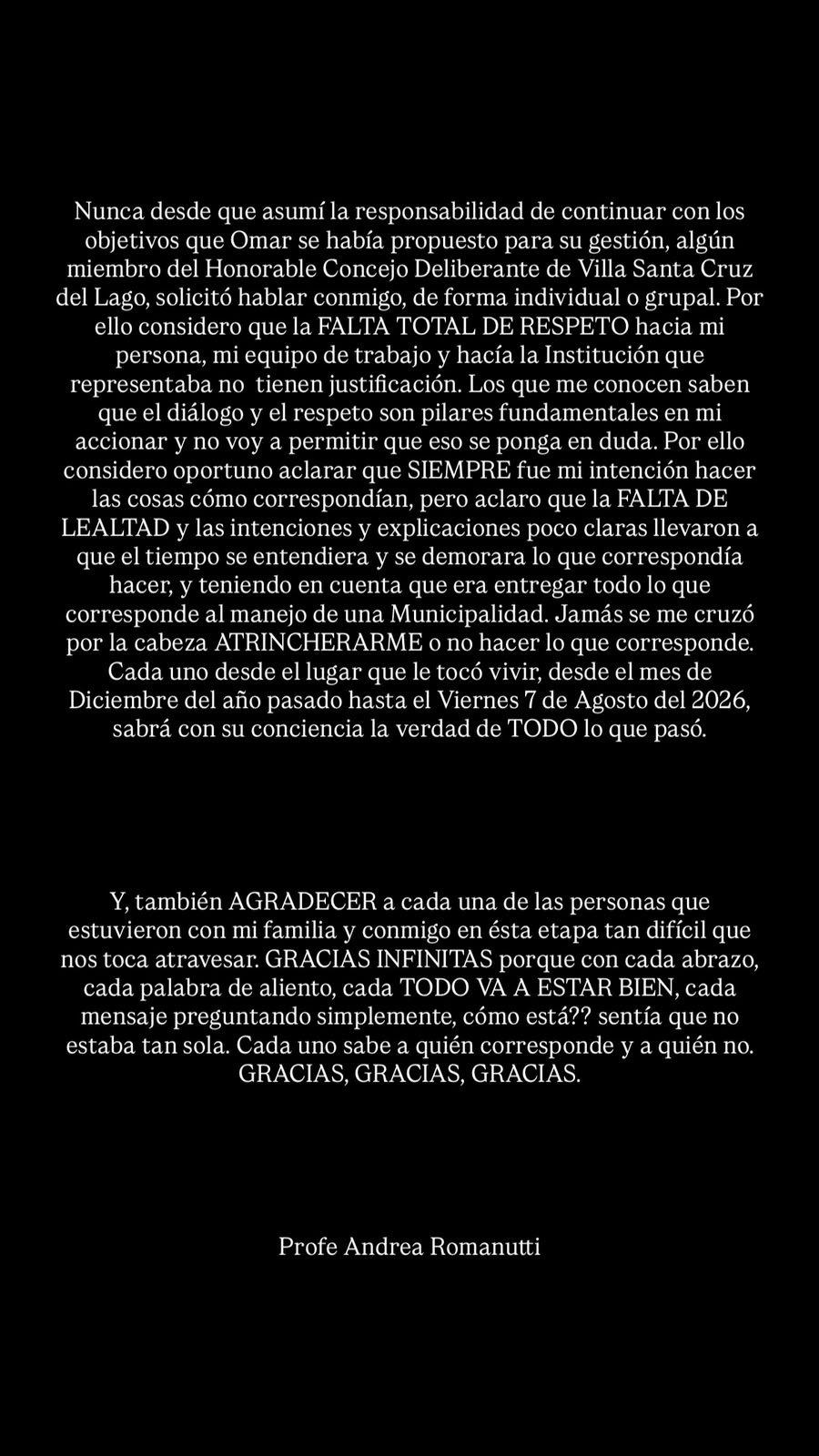 Nunca desde que asumí la responsabilidad de continuar con los objetivos que Omar se había propuesto para su gestión, algún miembro del Honorable Concejo Deliberante de Villa Santa Cruz del Lago, solicitó hablar conmigo, de forma individual o grupal. Por ello considero que la FALTA TOTAL DE RESPETO hacia mi persona, mi equipo de trabajo y hacía la Institución que representaba no tienen justificación. Los que me conocen saben que el diálogo y el respeto son pilares fundamentales en mi accionar y no voy a permitir que eso se ponga en duda. Por ello considero oportuno aclarar que SIEMPRE fue mi intención hacer las cosas cómo correspondían, pero aclaro que la FALTA DE LEALTAD y las intenciones y explicaciones poco claras llevaron a que el tiempo se entendiera y se demorara lo que correspondía hacer, y teniendo en cuenta que era entregar todo lo que corresponde al manejo de una Municipalidad. Jamás se me cruzó por la cabeza ATRINCHERARME o no hacer lo que corresponde. Cada uno desde el lugar que le tocó vivir, desde el mes de Diciembre del año pasado hasta el Viernes 7 de Agosto del 2026, sabrá con su conciencia la verdad de TODO lo que pasó.

Y, también AGRADECER a cada una de las personas que estuvieron con mi familia y conmigo en ésta etapa tan difícil que nos toca atravesar. GRACIAS INFINITAS porque con cada abrazo, cada palabra de aliento, cada TODO VA A ESTAR BIEN, cada mensaje preguntando simplemente, cómo está?? sentía que no estaba tan sola. Cada uno sabe a quién corresponde y a quién no. GRACIAS, GRACIAS, GRACIAS.

Profe Andrea Romanutti